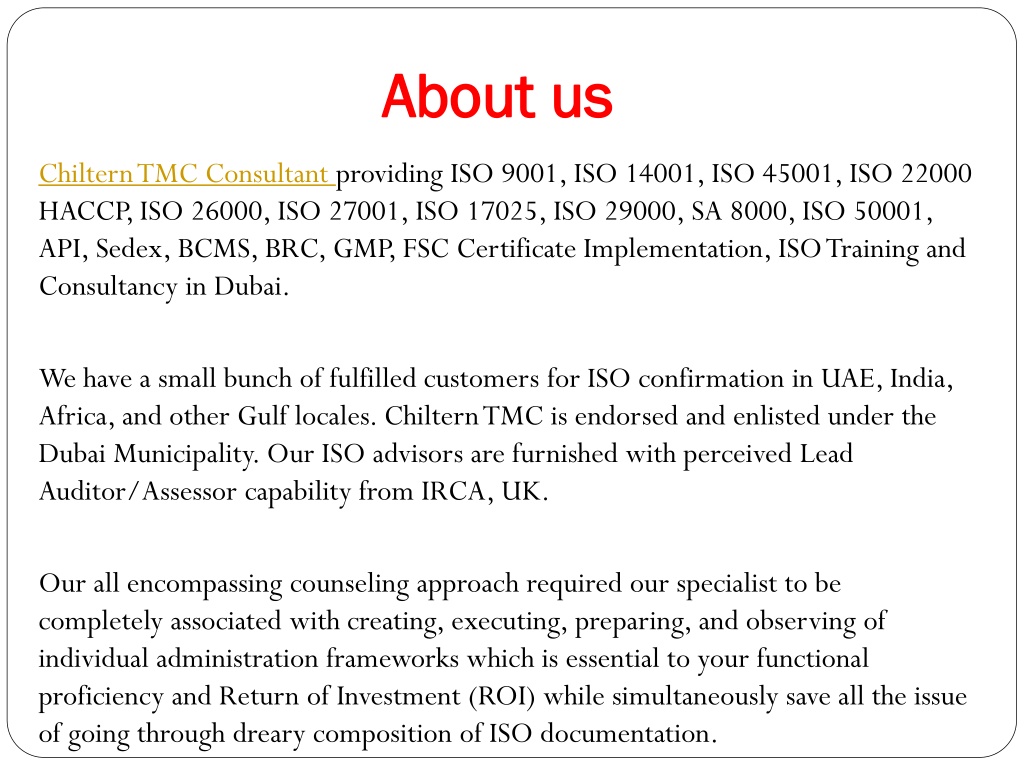 About us

Chiltern TMC Consultant providing ISO 9001, ISO 14001, ISO 45001, ISO 22000 HACCP, ISO 26000, ISO 27001, ISO 17025, ISO 29000, SA 8000, ISO 50001, API, Sedex, BCMS, BRC, GMP, FSC Certificate Implementation, ISO Training and Consultancy in Dubai.

We have a small bunch of fulfilled customers for ISO confirmation in UAE, India, Africa, and other Gulf locales. Chiltern TMC is endorsed and enlisted under the Dubai Municipality. Our ISO advisors are furnished with perceived Lead Auditor/Assessor capability from IRCA, UK.

Our all encompassing counseling approach required our specialist to be completely associated with creating, executing, preparing, and observing of individual administration frameworks which is essential to your functional proficiency and Return of Investment (ROI) while simultaneously save all the issue of going through dreary composition of ISO documentation.